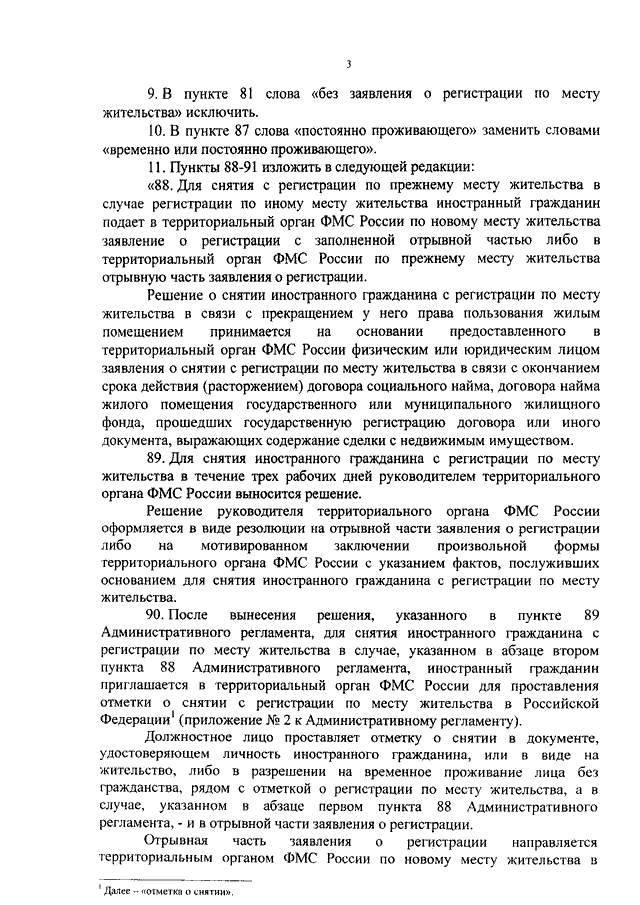 3

9. В пункте 81 слова «без заявления о регистрации по месту жительства» исключить.

10. В пункте 87 слова «постоянно проживающего» заменить словами «временно или постоянно проживающего».

11. Пункты 88-91 изложить в следующей редакции:

«88. Для снятия с регистрации по прежнему месту жительства в случае регистрации по иному месту жительства иностранный гражданин подает в территориальный орган ФМС России по новому месту жительства заявление о регистрации с заполненной отрывной частью либо в территориальный орган ФМС России по прежнему месту жительства отрывную часть заявления о регистрации.

Решение о снятии иностранного гражданина с регистрации по месту жительства в связи с прекращением у него права пользования жилым помещением принимается на основании предоставленного в территориальный орган ФМС России физическим или юридическим лицом заявления о снятии с регистрации по месту жительства в связи с окончанием срока действия (расторжением) договора социального найма, договора найма жилого помещения государственного или муниципального жилищного фонда, прошедших государственную регистрацию договора или иного документа, выражающих содержание сделки с недвижимым имуществом.

89. Для снятия иностранного гражданина с регистрации по месту жительства в течение трех рабочих дней руководителем территориального органа ФМС России выносится решение.

Решение руководителя территориального органа ФМС России оформляется в виде резолюции на отрывной части заявления о регистрации либо на мотивированном заключении произвольной формы территориального органа ФМС России с указанием фактов, послуживших основанием для снятия иностранного гражданина с регистрации по месту жительства.

90. После вынесения решения, указанного в пункте 89 Административного регламента, для снятия иностранного гражданина с регистрации по месту жительства в случае, указанном в абзаце втором пункта 88 Административного регламента, иностранный гражданин приглашается в территориальный орган ФМС России для проставления отметки о снятии с регистрации по месту жительства в Российской Федерации$^1$ (приложение № 2 к Административному регламенту).

Должностное лицо проставляет отметку о снятии в документе, удостоверяющем личность иностранного гражданина, или в виде на жительство, либо в разрешении на временное проживание лица без гражданства, рядом с отметкой о регистрации по месту жительства, а в случае, указанном в абзаце первом пункта 88 Административного регламента, - и в отрывной части заявления о регистрации.

Отрывная часть заявления о регистрации направляется территориальным органом ФМС России по новому месту жительства в

$^1$ Далее – «отметка о снятии».